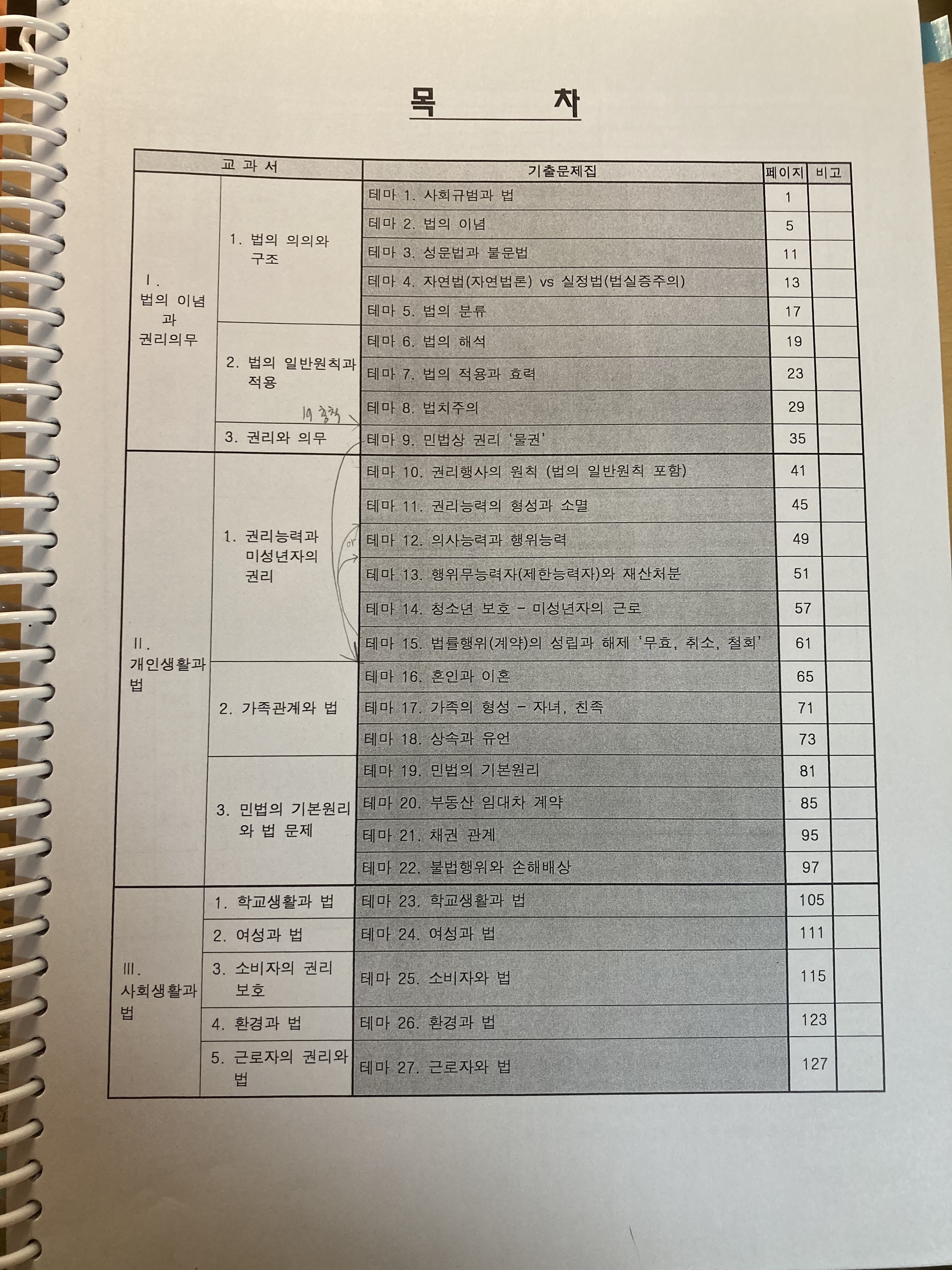 목 차

| 교 과 서 | | 기출문제집 | 페이지 | 비고 |
|---|---|---|---|---|
| I. 법의 이념 과 권리의무 | 1. 법의 의의와 구조 | 테마 1. 사회규범과 법 | 1 | |
| | | 테마 2. 법의 이념 | 5 | |
| | | 테마 3. 성문법과 불문법 | 11 | |
| | | 테마 4. 자연법(자연법론) vs 실정법(법실증주의) | 13 | |
| | | 테마 5. 법의 분류 | 17 | |
| | 2. 법의 일반원칙과 적용 | 테마 6. 법의 해석 | 19 | |
| | | 테마 7. 법의 적용과 효력 | 23 | |
| | | 테마 8. 법치주의 | 29 | |
| | 3. 권리와 의무 | 테마 9. 민법상 권리 '물권' | 35 | |
| II. 개인생활과 법 | 1. 권리능력과 미성년자의 권리 | 테마 10. 권리행사의 원칙 (법의 일반원칙 포함) | 41 | |
| | | 테마 11. 권리능력의 형성과 소멸 | 45 | |
| | | 테마 12. 의사능력과 행위능력 | 49 | |
| | | 테마 13. 행위무능력자(제한능력자)와 재산처분 | 51 | |
| | | 테마 14. 청소년 보호 - 미성년자의 근로 | 57 | |
| | | 테마 15. 법률행위(계약)의 성립과 해제 '무효, 취소, 철회' | 61 | |
| | 2. 가족관계와 법 | 테마 16. 혼인과 이혼 | 65 | |
| | | 테마 17. 가족의 형성 - 자녀, 친족 | 71 | |
| | | 테마 18. 상속과 유언 | 73 | |
| | 3. 민법의 기본원리와 법 문제 | 테마 19. 민법의 기본원리 | 81 | |
| | | 테마 20. 부동산 임대차 계약 | 85 | |
| | | 테마 21. 채권 관계 | 95 | |
| | | 테마 22. 불법행위와 손해배상 | 97 | |
| III. 사회생활과 법 | 1. 학교생활과 법 | 테마 23. 학교생활과 법 | 105 | |
| | 2. 여성과 법 | 테마 24. 여성과 법 | 111 | |
| | 3. 소비자의 권리 보호 | 테마 25. 소비자와 법 | 115 | |
| | 4. 환경과 법 | 테마 26. 환경과 법 | 123 | |
| | 5. 근로자의 권리와 법 | 테마 27. 근로자와 법 | 127 | |

19 총칙
or